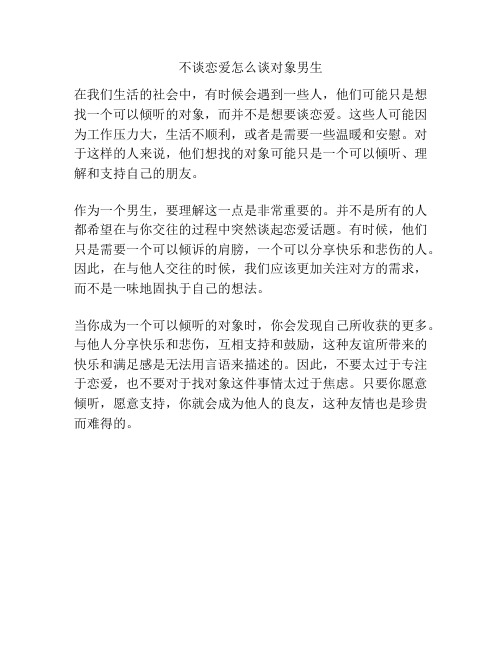 不谈恋爱怎么谈对象男生

在我们生活的社会中，有时候会遇到一些人，他们可能只是想找一个可以倾听的对象，而并不是想要谈恋爱。这些人可能因为工作压力大，生活不顺利，或者是需要一些温暖和安慰。对于这样的人来说，他们想找的对象可能只是一个可以倾听、理解和支持自己的朋友。

作为一个男生，要理解这一点是非常重要的。并不是所有的人都希望在与你交往的过程中突然谈起恋爱话题。有时候，他们只是需要一个可以倾诉的肩膀，一个可以分享快乐和悲伤的人。因此，在与他人交往的时候，我们应该更加关注对方的需求，而不是一味地固执于自己的想法。

当你成为一个可以倾听的对象时，你会发现自己所收获的更多。与他人分享快乐和悲伤，互相支持和鼓励，这种友谊所带来的快乐和满足感是无法用言语来描述的。因此，不要太过于专注于恋爱，也不要对于找对象这件事情太过于焦虑。只要你愿意倾听，愿意支持，你就会成为他人的良友，这种友情也是珍贵而难得的。